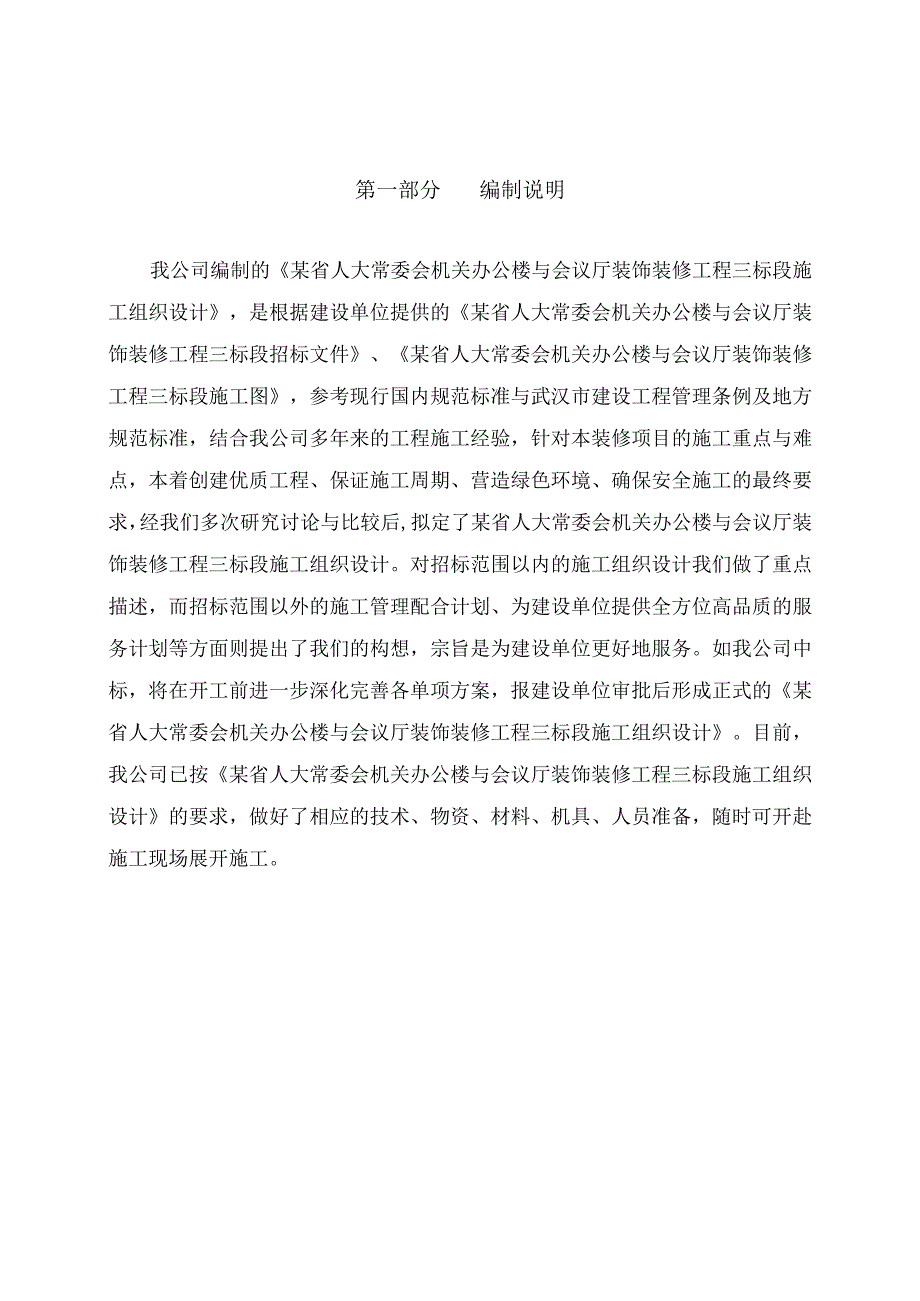 第一部分　　编制说明

我公司编制的《某省人大常委会机关办公楼与会议厅装饰装修工程三标段施工组织设计》，是根据建设单位提供的《某省人大常委会机关办公楼与会议厅装饰装修工程三标段招标文件》、《某省人大常委会机关办公楼与会议厅装饰装修工程三标段施工图》，参考现行国内规范标准与武汉市建设工程管理条例及地方规范标准，结合我公司多年来的工程施工经验，针对本装修项目的施工重点与难点，本着创建优质工程、保证施工周期、营造绿色环境、确保安全施工的最终要求，经我们多次研究讨论与比较后，拟定了某省人大常委会机关办公楼与会议厅装饰装修工程三标段施工组织设计。对招标范围以内的施工组织设计我们做了重点描述，而招标范围以外的施工管理配合计划、为建设单位提供全方位高品质的服务计划等方面则提出了我们的构想，宗旨是为建设单位更好地服务。如我公司中标，将在开工前进一步深化完善各单项方案，报建设单位审批后形成正式的《某省人大常委会机关办公楼与会议厅装饰装修工程三标段施工组织设计》。目前，我公司已按《某省人大常委会机关办公楼与会议厅装饰装修工程三标段施工组织设计》的要求，做好了相应的技术、物资、材料、机具、人员准备，随时可开赴施工现场展开施工。